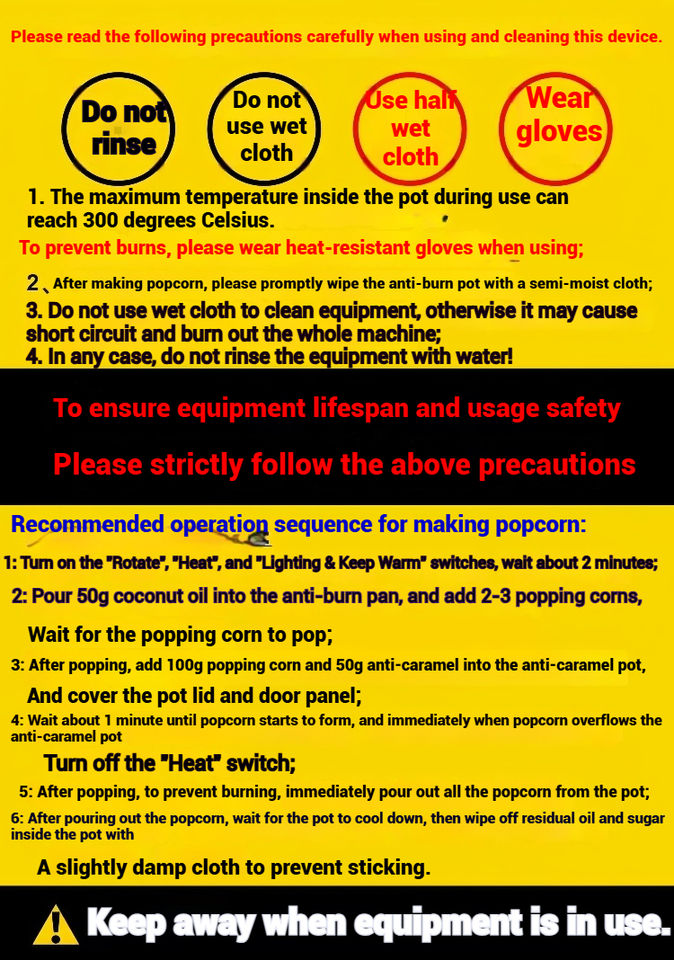 Please read the following precautions carefully when using and cleaning this device.

Do not rinse

Do not use wet cloth

Use half wet cloth

Wear gloves

1. The maximum temperature inside the pot during use can reach 300 degrees Celsius.

To prevent burns, please wear heat-resistant gloves when using;

2、After making popcorn, please promptly wipe the anti-burn pot with a semi-moist cloth;

3. Do not use wet cloth to clean equipment, otherwise it may cause short circuit and burn out the whole machine;

4. In any case, do not rinse the equipment with water!

To ensure equipment lifespan and usage safety

Please strictly follow the above precautions

Recommended operation sequence for making popcorn:

1: Turn on the "Rotate", "Heat", and "Lighting & Keep Warm" switches, wait about 2 minutes;

2: Pour 50g coconut oil into the anti-burn pan, and add 2-3 popping corns,

Wait for the popping corn to pop;

3: After popping, add 100g popping corn and 50g anti-caramel into the anti-caramel pot,

And cover the pot lid and door panel;

4: Wait about 1 minute until popcorn starts to form, and immediately when popcorn overflows the anti-caramel pot

Turn off the "Heat" switch;

5: After popping, to prevent burning, immediately pour out all the popcorn from the pot;

6: After pouring out the popcorn, wait for the pot to cool down, then wipe off residual oil and sugar inside the pot with

A slightly damp cloth to prevent sticking.

Keep away when equipment is in use.